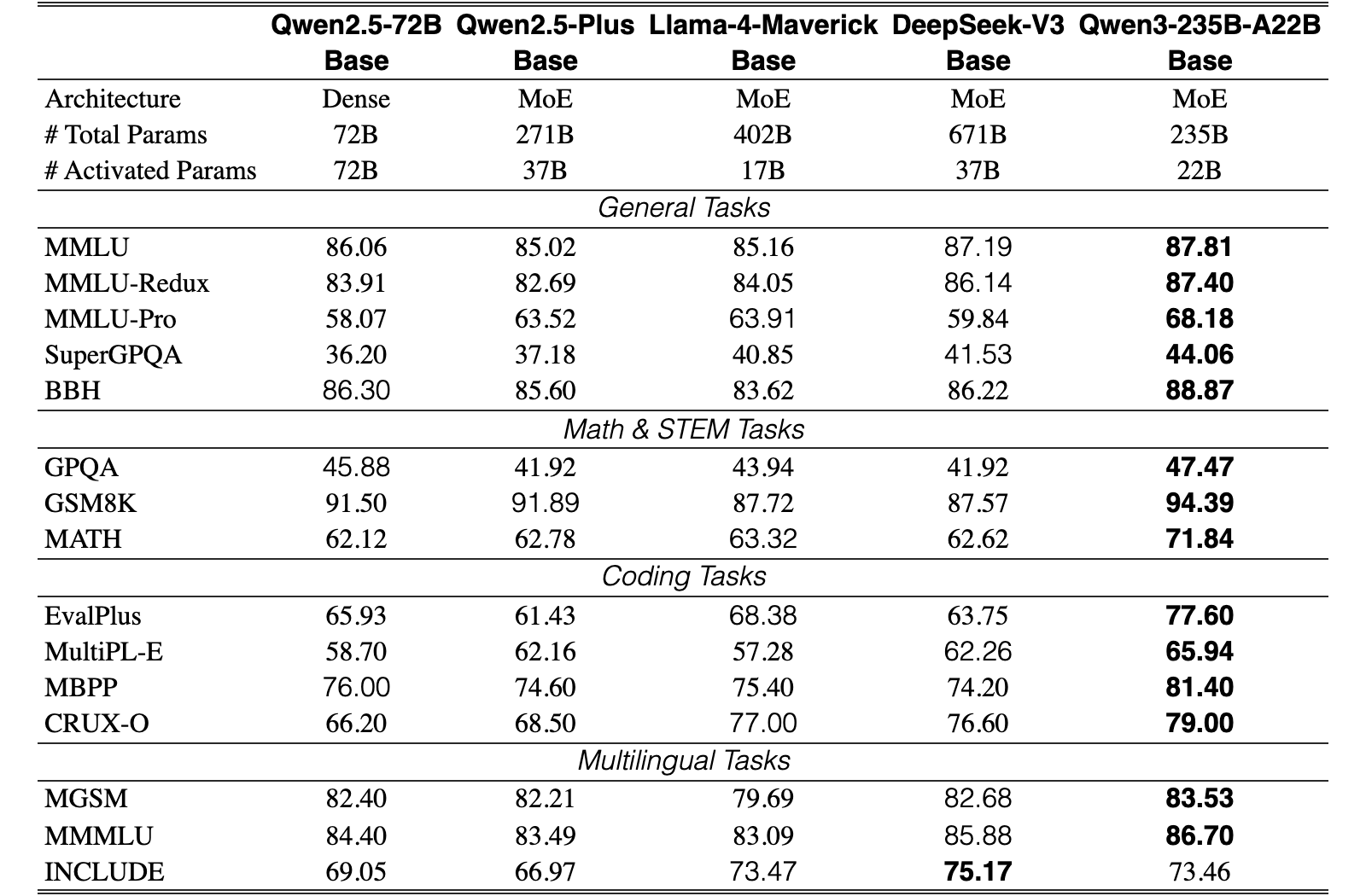 |  | Qwen2.5-72B Base | Qwen2.5-Plus Base | Llama-4-Maverick Base | DeepSeek-V3 Base | Qwen3-235B-A22B Base |
|---|---|---|---|---|---|
| Architecture | Dense | MoE | MoE | MoE | MoE |
| # Total Params | 72B | 271B | 402B | 671B | 235B |
| # Activated Params | 72B | 37B | 17B | 37B | 22B |
| General Tasks |  |  |  |  |  |
| MMLU | 86.06 | 85.02 | 85.16 | 87.19 | 87.81 |
| MMLU-Redux | 83.91 | 82.69 | 84.05 | 86.14 | 87.40 |
| MMLU-Pro | 58.07 | 63.52 | 63.91 | 59.84 | 68.18 |
| SuperGPQA | 36.20 | 37.18 | 40.85 | 41.53 | 44.06 |
| BBH | 86.30 | 85.60 | 83.62 | 86.22 | 88.87 |
| Math & STEM Tasks |  |  |  |  |  |
| GPQA | 45.88 | 41.92 | 43.94 | 41.92 | 47.47 |
| GSM8K | 91.50 | 91.89 | 87.72 | 87.57 | 94.39 |
| MATH | 62.12 | 62.78 | 63.32 | 62.62 | 71.84 |
| Coding Tasks |  |  |  |  |  |
| EvalPlus | 65.93 | 61.43 | 68.38 | 63.75 | 77.60 |
| MultiPL-E | 58.70 | 62.16 | 57.28 | 62.26 | 65.94 |
| MBPP | 76.00 | 74.60 | 75.40 | 74.20 | 81.40 |
| CRUX-O | 66.20 | 68.50 | 77.00 | 76.60 | 79.00 |
| Multilingual Tasks |  |  |  |  |  |
| MGSM | 82.40 | 82.21 | 79.69 | 82.68 | 83.53 |
| MMMLU | 84.40 | 83.49 | 83.09 | 85.88 | 86.70 |
| INCLUDE | 69.05 | 66.97 | 73.47 | 75.17 | 73.46 |